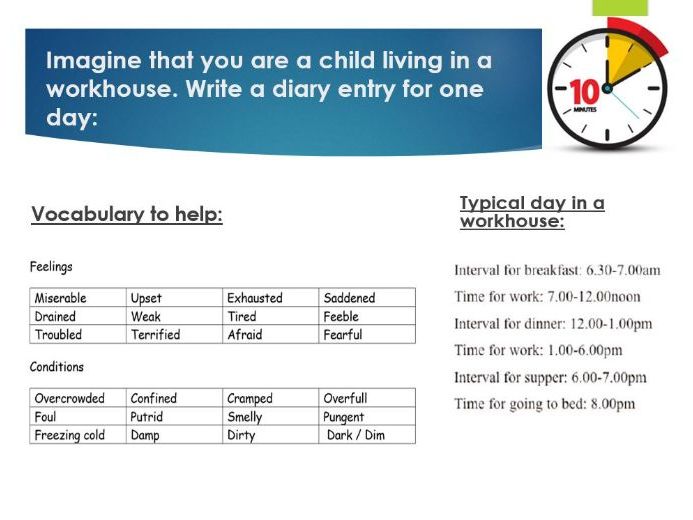 Imagine that you are a child living in a workhouse. Write a diary entry for one day:

10
MINUTES

Vocabulary to help:

Feelings

| Miserable | Upset | Exhausted | Saddened |
|---|---|---|---|
| Drained | Weak | Tired | Feeble |
| Troubled | Terrified | Afraid | Fearful |

Conditions

| Overcrowded | Confined | Cramped | Overfull |
|---|---|---|---|
| Foul | Putrid | Smelly | Pungent |
| Freezing cold | Damp | Dirty | Dark / Dim |

Typical day in a workhouse:

Interval for breakfast: 6.30-7.00am

Time for work: 7.00-12.00noon

Interval for dinner: 12.00-1.00pm

Time for work: 1.00-6.00pm

Interval for supper: 6.00-7.00pm

Time for going to bed: 8.00pm